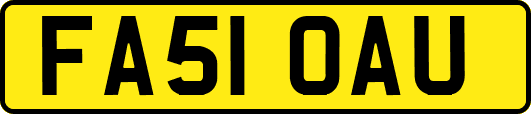 FA51 OAU